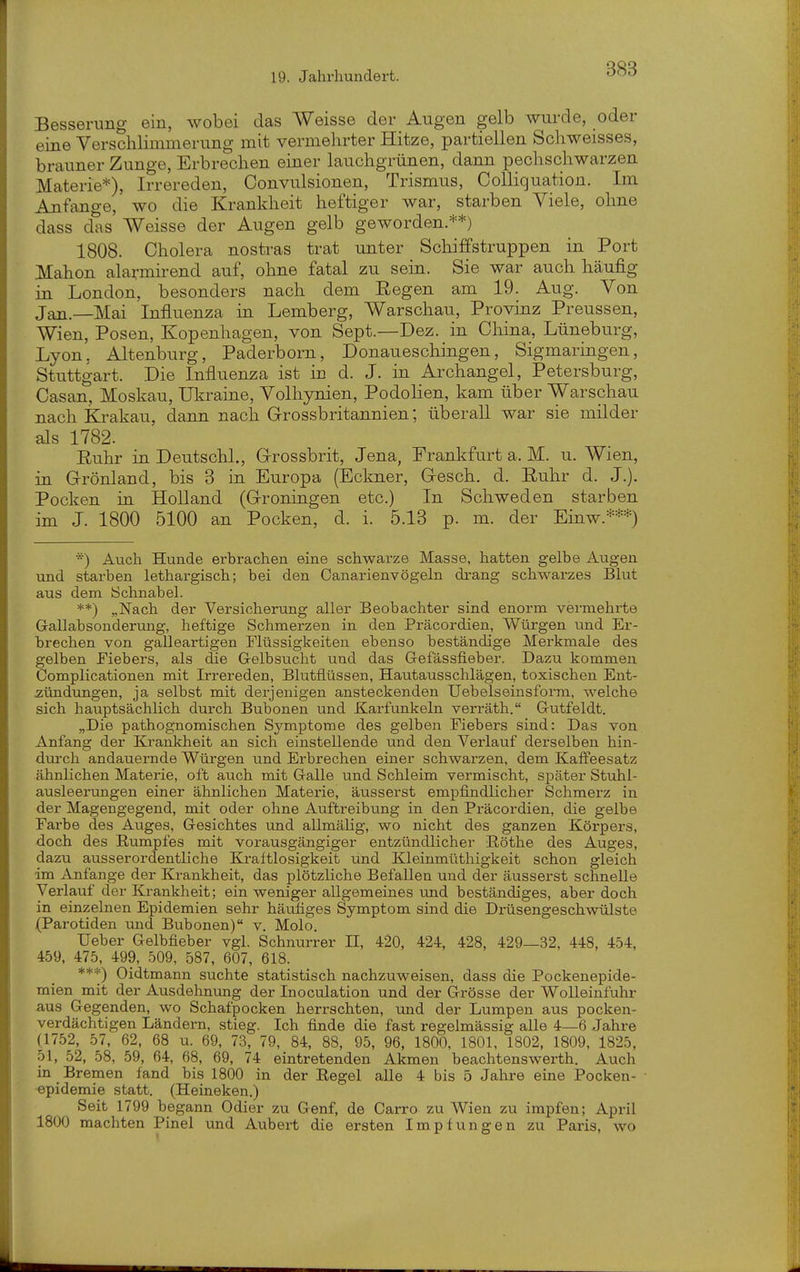 19. Jahrhundert. 383

Besserung ein, wobei das Weisse der Augen gelb wurde, oder eine Verschlimmerung mit vermehrter Hitze, partiellen Schweisses, brauner Zunge, Erbrechen einer lauchgrünen, dann pechschwarzen Materie*), Irrereden, Convulsionen, Trismus, Colliquation. Im Anfange, wo die Krankheit heftiger war, starben Viele, ohne dass das Weisse der Augen gelb geworden.**)

1808. Cholera nostras trat unter Schiffstruppen in Port Mahon alarmirend auf, ohne fatal zu sein. Sie war auch häufig in London, besonders nach dem Regen am 19. Aug. Von Jan.—Mai Influenza in Lemberg, Warschau, Provinz Preussen, Wien, Posen, Kopenhagen, von Sept.—Dez. in China, Lüneburg, Lyon, Altenburg, Paderborn, Donaueschingen, Sigmaringen, Stuttgart. Die Influenza ist in d. J. in Archangel, Petersburg, Casan, Moskau, Ukraine, Volhynien, Podolien, kam über Warschau nach Krakau, dann nach Grossbritannien; überall war sie milder als 1782.

Ruhr in Deutschl., Grossbrit, Jena, Frankfurt a. M. u. Wien, in Grönland, bis 3 in Europa (Eckner, Gesch. d. Ruhr d. J.). Pocken in Holland (Groningen etc.) In Schweden starben im J. 1800 5100 an Pocken, d. i. 5.13 p. m. der Einw.***)

*) Auch Hunde erbrachen eine schwarze Masse, hatten gelbe Augen und starben lethargisch; bei den Canarienvögeln drang schwarzes Blut aus dem Schnabel.

**) „Nach der Versicherung aller Beobachter sind enorm vermehrte Gallabsonderung, heftige Schmerzen in den Präcordien, Würgen und Erbrechen von galleartigen Flüssigkeiten ebenso beständige Merkmale des gelben Fiebers, als die Gelbsucht und das Gefässfieber. Dazu kommen Complicationen mit Irrereden, Blutflüssen, Hautausschlägen, toxischen Entzündungen, ja selbst mit derjenigen ansteckenden Uebelseinsform, welche sich hauptsächlich durch Bubonen und Karfunkeln verräth.“ Gutfeldt.

„Die pathognomischen Symptome des gelben Fiebers sind: Das von Anfang der Krankheit an sich einstellende und den Verlauf derselben hindurch andauernde Würgen und Erbrechen einer schwarzen, dem Kaffeesatz ähnlichen Materie, oft auch mit Galle und Schleim vermischt, später Stuhlausleerungen einer ähnlichen Materie, äusserst empfindlicher Schmerz in der Magengegend, mit oder ohne Auftreibung in den Präcordien, die gelbe Farbe des Auges, Gesichtes und allmälig, wo nicht des ganzen Körpers, doch des Rumpfes mit vorausgängiger entzündlicher Röthe des Auges, dazu ausserordentliche Kraftlosigkeit und Kleinmüthigkeit schon gleich im Anfange der Krankheit, das plötzliche Befallen und der äusserst schnelle Verlauf der Krankheit; ein weniger allgemeines und beständiges, aber doch in einzelnen Epidemien sehr häufiges Symptom sind die Drüsengeschwülste (Parotiden und Bubonen)“ v. Molo.

Ueber Gelbfieber vgl. Schnurrer II, 420, 424, 428, 429—32, 448, 454, 459, 475, 499, 509, 587, 607, 618.

***) Oidtmann suchte statistisch nachzuweisen, dass die Pockenepidemien mit der Ausdehnung der Inoculation und der Grösse der Wolleinfuhr aus Gegenden, wo Schafpocken herrschten, und der Lumpen aus pockenverdächtigen Ländern, stieg. Ich finde die fast regelmässig alle 4—6 Jahre (1752, 57, 62, 68 u. 69, 73, 79, 84, 88, 95, 96, 1800, 1801, 1802, 1809, 1825, 51, 52, 58, 59, 64, 68, 69, 74 eintretenden Akmen beachtenswerth. Auch in Bremen fand bis 1800 in der Regel alle 4 bis 5 Jahre eine Pockenepidemie statt. (Heineken.)

Seit 1799 begann Odier zu Genf, de Carro zu Wien zu impfen; April 1800 machten Pinel und Aubert die ersten Impfungen zu Paris, wo